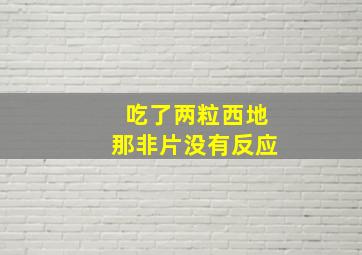 吃了两粒西地
那非片没有反应